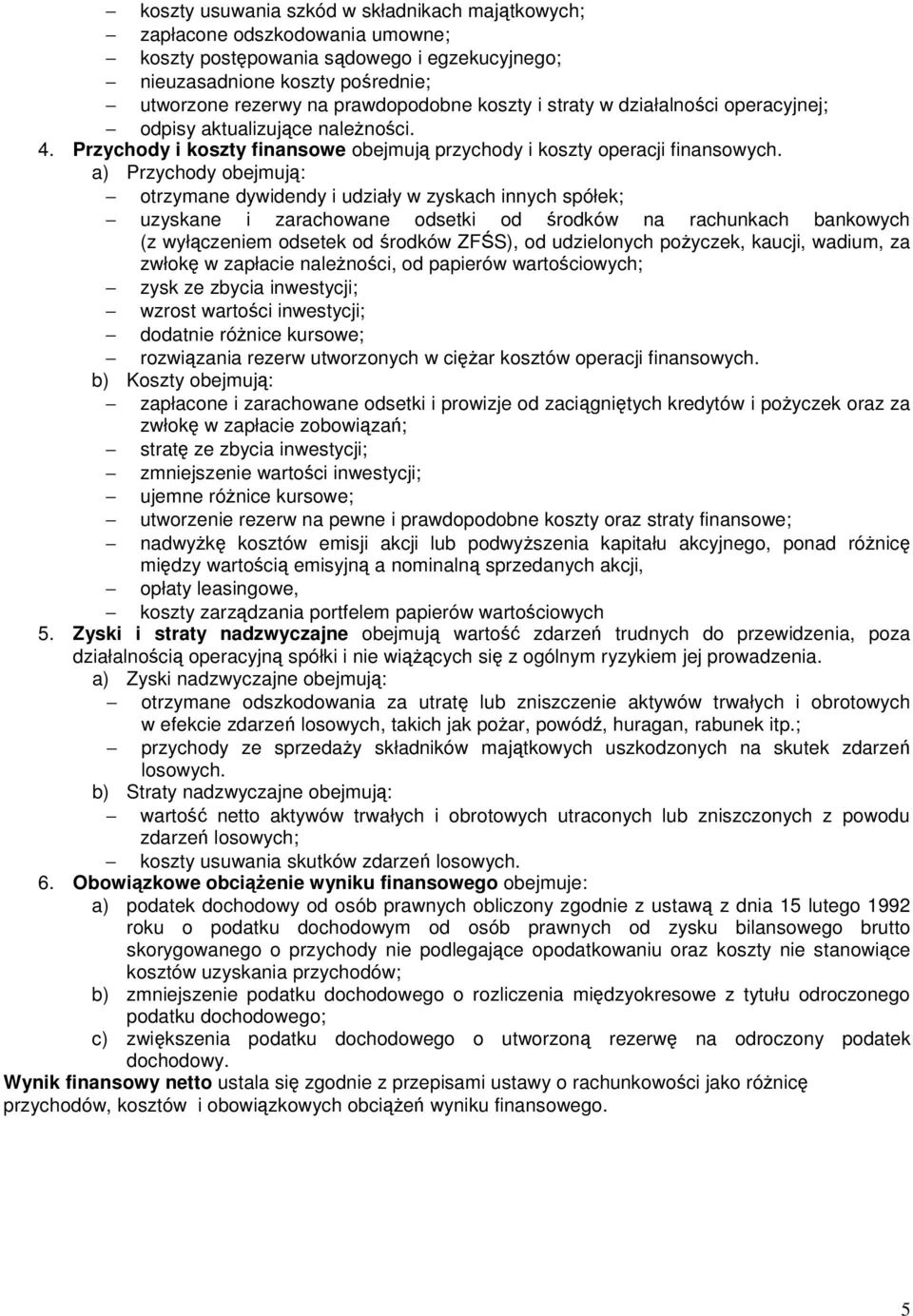 – koszty usuwania szkód w składnikach majątkowych;
– zapłacone odszkodowania umowne;
– koszty postępowania sądowego i egzekucyjnego;
– nieuzasadnione koszty pośrednie;
– utworzone rezerwy na prawdopodobne koszty i straty w działalności operacyjnej;
– odpisy aktualizujące należności.

4. **Przychody i koszty finansowe** obejmują przychody i koszty operacji finansowych.
a) Przychody obejmują:
– otrzymane dywidendy i udziały w zyskach innych spółek;
– uzyskane i zarachowane odsetki od środków na rachunkach bankowych (z wyłączeniem odsetek od środków ZFŚS), od udzielonych pożyczek, kaucji, wadium, za zwłokę w zapłacie należności, od papierów wartościowych;
– zysk ze zbycia inwestycji;
– wzrost wartości inwestycji;
– dodatnie różnice kursowe;
– rozwiązania rezerw utworzonych w ciężar kosztów operacji finansowych.
b) Koszty obejmują:
– zapłacone i zarachowane odsetki i prowizje od zaciągniętych kredytów i pożyczek oraz za zwłokę w zapłacie zobowiązań;
– stratę ze zbycia inwestycji;
– zmniejszenie wartości inwestycji;
– ujemne różnice kursowe;
– utworzenie rezerw na pewne i prawdopodobne koszty oraz straty finansowe;
– nadwyżkę kosztów emisji akcji lub podwyższenia kapitału akcyjnego, ponad różnicę między wartością emisyjną a nominalną sprzedanych akcji,
– opłaty leasingowe,
– koszty zarządzania portfelem papierów wartościowych

5. **Zyski i straty nadzwyczajne** obejmują wartość zdarzeń trudnych do przewidzenia, poza działalnością operacyjną spółki i nie wiążących się z ogólnym ryzykiem jej prowadzenia.
a) Zyski nadzwyczajne obejmują:
– otrzymane odszkodowania za utratę lub zniszczenie aktywów trwałych i obrotowych w efekcie zdarzeń losowych, takich jak pożar, powódź, huragan, rabunek itp.;
– przychody ze sprzedaży składników majątkowych uszkodzonych na skutek zdarzeń losowych.
b) Straty nadzwyczajne obejmują:
– wartość netto aktywów trwałych i obrotowych utraconych lub zniszczonych z powodu zdarzeń losowych;
– koszty usuwania skutków zdarzeń losowych.

6. **Obowiązkowe obciążenie wyniku finansowego** obejmuje:
a) podatek dochodowy od osób prawnych obliczony zgodnie z ustawą z dnia 15 lutego 1992 roku o podatku dochodowym od osób prawnych od zysku bilansowego brutto skorygowanego o przychody nie podlegające opodatkowaniu oraz koszty nie stanowiące kosztów uzyskania przychodów;
b) zmniejszenie podatku dochodowego o rozliczenia międzyokresowe z tytułu odroczonego podatku dochodowego;
c) zwiększenia podatku dochodowego o utworzoną rezerwę na odroczony podatek dochodowy.

**Wynik finansowy netto** ustala się zgodnie z przepisami ustawy o rachunkowości jako różnicę przychodów, kosztów i obowiązkowych obciążeń wyniku finansowego.

5